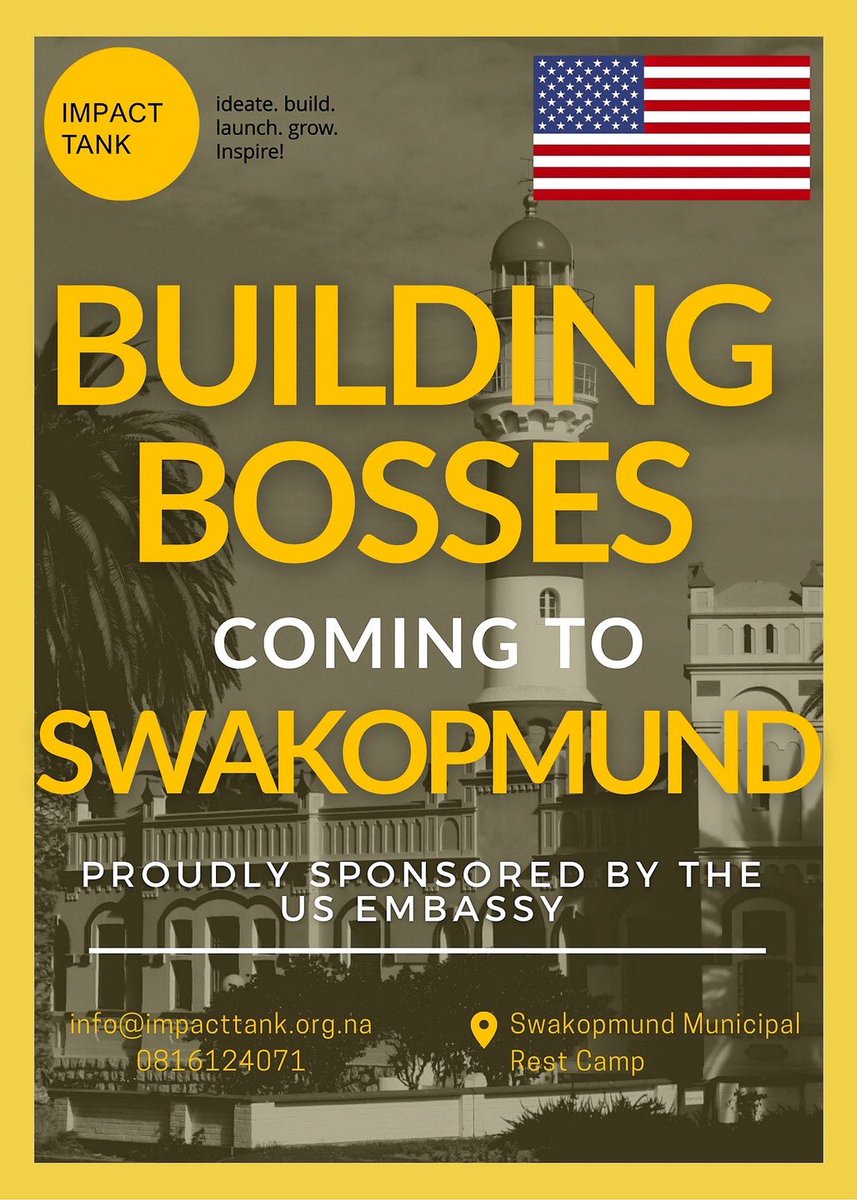 IMPACT TANK

ideate. build. launch. grow. Inspire!

BUILDING BOSSES

COMING TO

SWAKOPMUND

PROUDLY SPONSORED BY THE US EMBASSY

info@impacttank.org.na
0816124071

Swakopmund Municipal Rest Camp